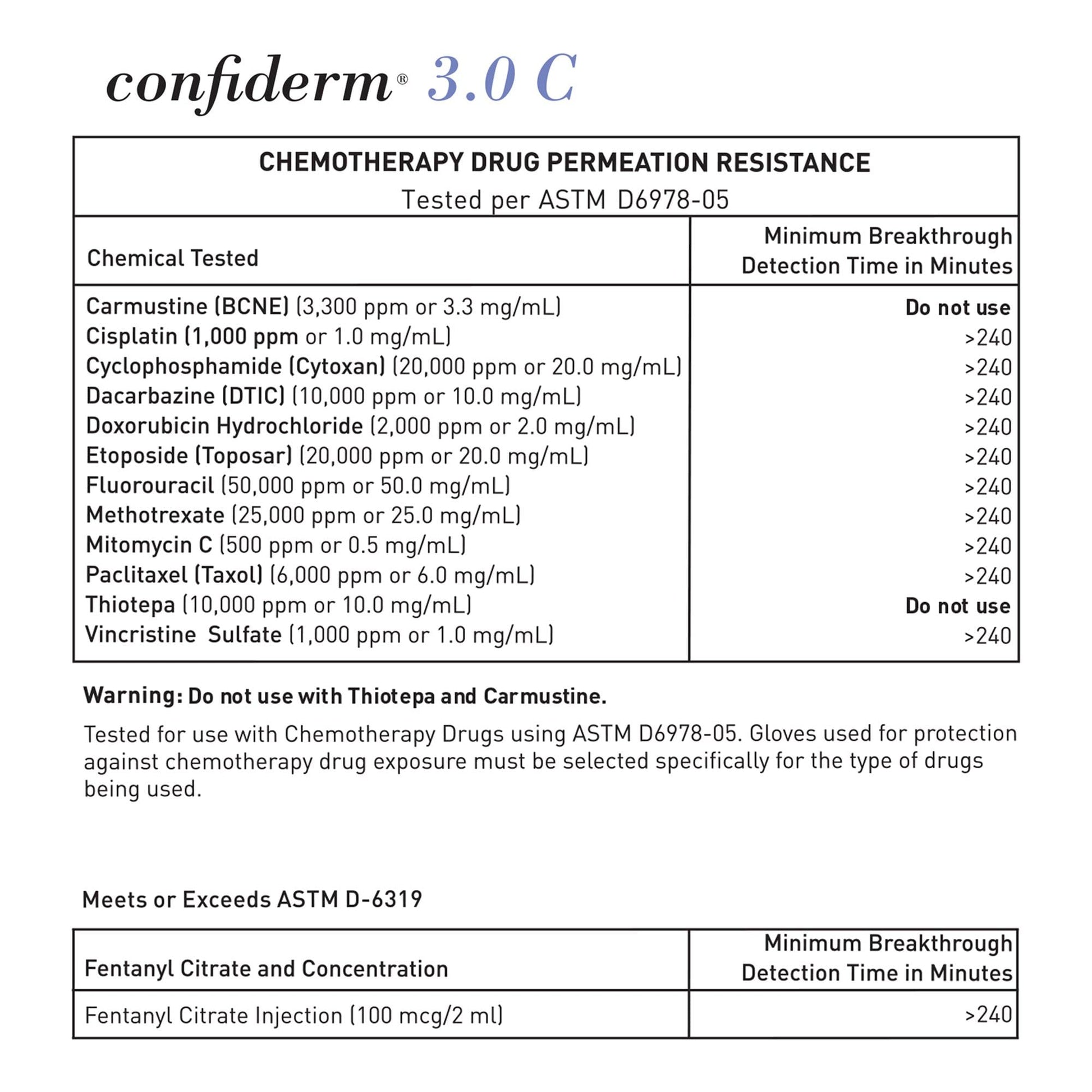 confiderm® 3.0 C

CHEMOTHERAPY DRUG PERMEATION RESISTANCE
Tested per ASTM D6978-05

| Chemical Tested | Minimum Breakthrough Detection Time in Minutes |
|---|---|
| Carmustine (BCNE) (3,300 ppm or 3.3 mg/mL) | Do not use |
| Cisplatin (1,000 ppm or 1.0 mg/mL) | >240 |
| Cyclophosphamide (Cytoxan) (20,000 ppm or 20.0 mg/mL) | >240 |
| Dacarbazine (DTIC) (10,000 ppm or 10.0 mg/mL) | >240 |
| Doxorubicin Hydrochloride (2,000 ppm or 2.0 mg/mL) | >240 |
| Etoposide (Toposar) (20,000 ppm or 20.0 mg/mL) | >240 |
| Fluorouracil (50,000 ppm or 50.0 mg/mL) | >240 |
| Methotrexate (25,000 ppm or 25.0 mg/mL) | >240 |
| Mitomycin C (500 ppm or 0.5 mg/mL) | >240 |
| Paclitaxel (Taxol) (6,000 ppm or 6.0 mg/mL) | >240 |
| Thiotepa (10,000 ppm or 10.0 mg/mL) | Do not use |
| Vincristine Sulfate (1,000 ppm or 1.0 mg/mL) | >240 |

Warning: Do not use with Thiotepa and Carmustine.

Tested for use with Chemotherapy Drugs using ASTM D6978-05. Gloves used for protection against chemotherapy drug exposure must be selected specifically for the type of drugs being used.

Meets or Exceeds ASTM D-6319

| Fentanyl Citrate and Concentration | Minimum Breakthrough Detection Time in Minutes |
|---|---|
| Fentanyl Citrate Injection (100 mcg/2 ml) | >240 |